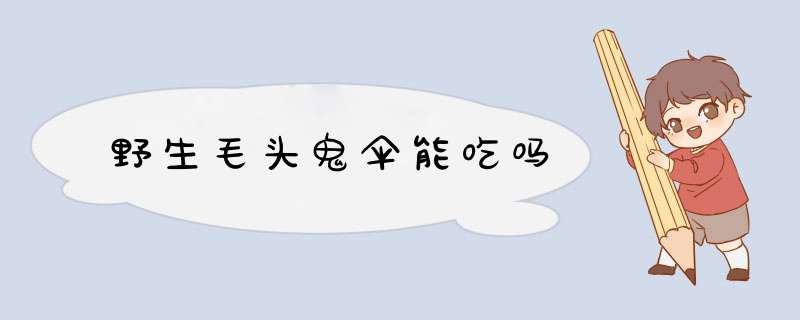 野生毛头鬼伞能吃吗